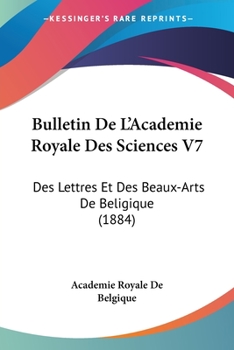 —KESSINGER'S RARE REPRINTS—

Bulletin De L'Academie Royale Des Sciences V7

Des Lettres Et Des Beaux-Arts De Beligique (1884)

Academie Royale De Belgique